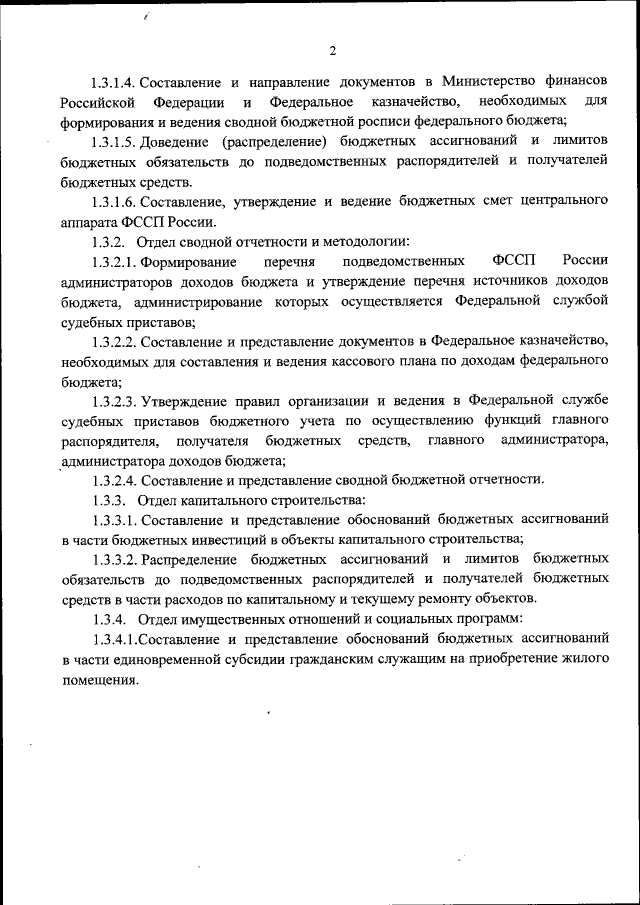 2

1.3.1.4. Составление и направление документов в Министерство финансов Российской Федерации и Федеральное казначейство, необходимых для формирования и ведения сводной бюджетной росписи федерального бюджета;

1.3.1.5. Доведение (распределение) бюджетных ассигнований и лимитов бюджетных обязательств до подведомственных распорядителей и получателей бюджетных средств.

1.3.1.6. Составление, утверждение и ведение бюджетных смет центрального аппарата ФССП России.

1.3.2. Отдел сводной отчетности и методологии:

1.3.2.1. Формирование перечня подведомственных ФССП России администраторов доходов бюджета и утверждение перечня источников доходов бюджета, администрирование которых осуществляется Федеральной службой судебных приставов;

1.3.2.2. Составление и представление документов в Федеральное казначейство, необходимых для составления и ведения кассового плана по доходам федерального бюджета;

1.3.2.3. Утверждение правил организации и ведения в Федеральной службе судебных приставов бюджетного учета по осуществлению функций главного распорядителя, получателя бюджетных средств, главного администратора, администратора доходов бюджета;

1.3.2.4. Составление и представление сводной бюджетной отчетности.

1.3.3. Отдел капитального строительства:

1.3.3.1. Составление и представление обоснований бюджетных ассигнований в части бюджетных инвестиций в объекты капитального строительства;

1.3.3.2. Распределение бюджетных ассигнований и лимитов бюджетных обязательств до подведомственных распорядителей и получателей бюджетных средств в части расходов по капитальному и текущему ремонту объектов.

1.3.4. Отдел имущественных отношений и социальных программ:

1.3.4.1.Составление и представление обоснований бюджетных ассигнований в части единовременной субсидии гражданским служащим на приобретение жилого помещения.